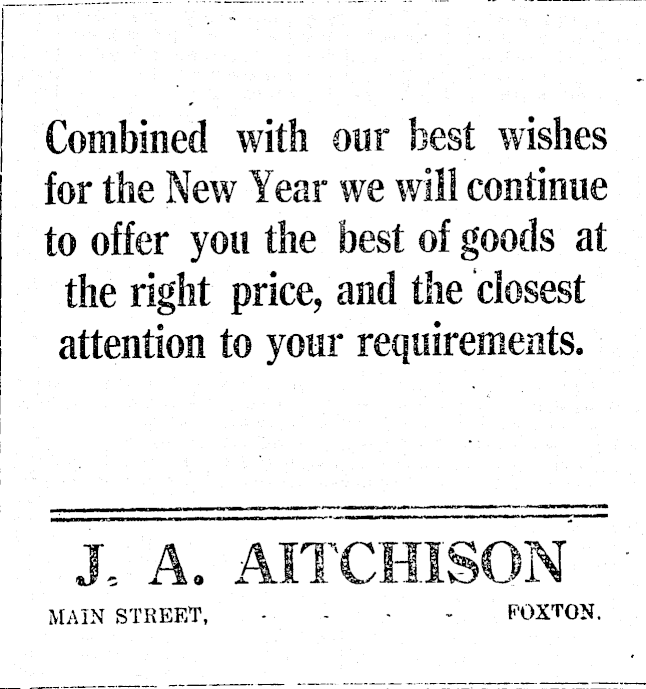 Combined with our best wishes for the New Year we will continue to offer you the best of goods at the right price, and the closest attention to your requirements.

J. A. AITCHISON

MAIN STREET, - - - - FOXTON.